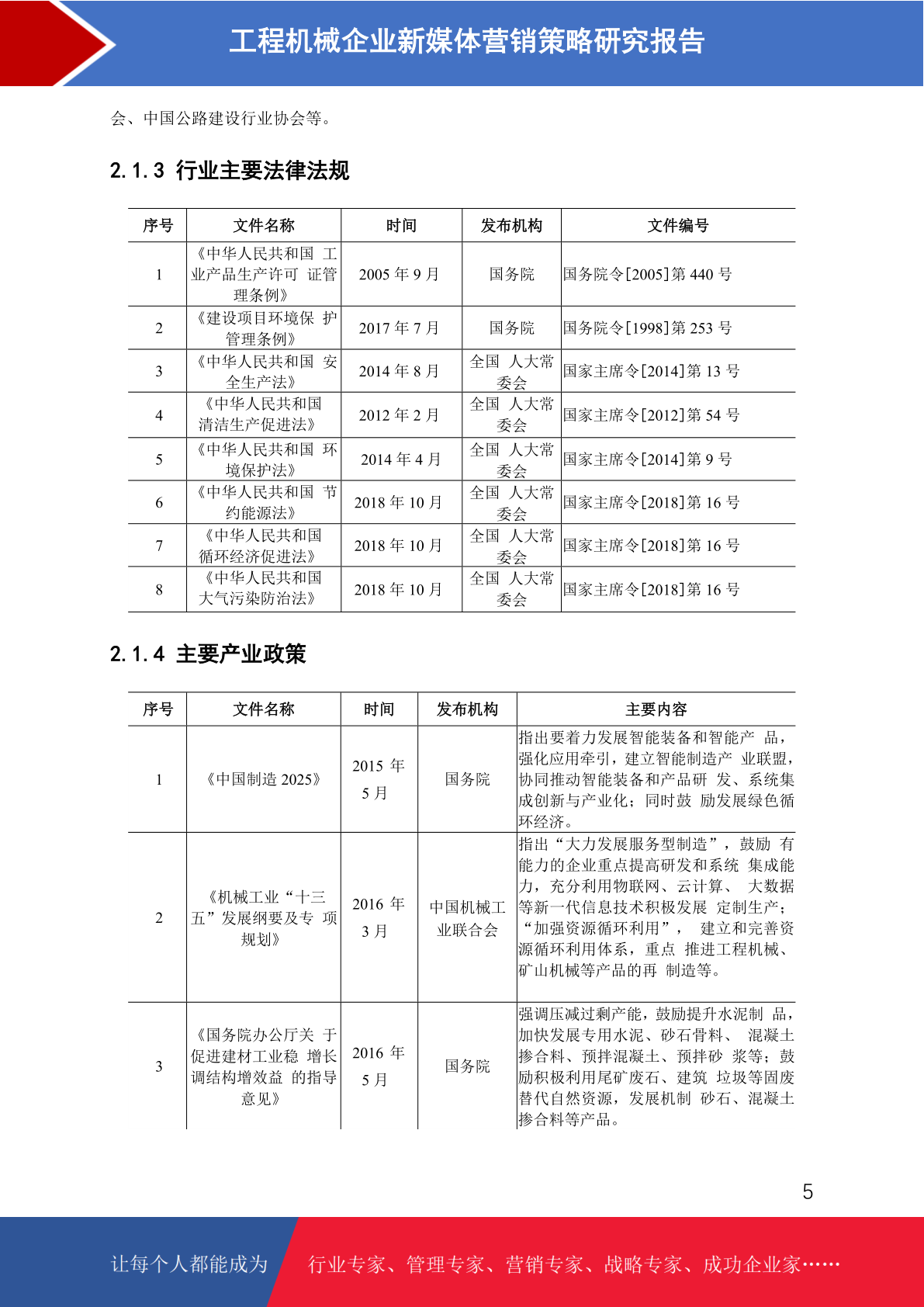 工程机械企业新媒体营销策略研究报告

会、中国公路建设行业协会等。

2.1.3 行业主要法律法规

| 序号 | 文件名称 | 时间 | 发布机构 | 文件编号 |
|---|---|---|---|---|
| 1 | 《中华人民共和国 工业产品生产许可 证管理条例》 | 2005 年 9 月 | 国务院 | 国务院令[2005]第 440 号 |
| 2 | 《建设项目环境保 护管理条例》 | 2017 年 7 月 | 国务院 | 国务院令[1998]第 253 号 |
| 3 | 《中华人民共和国 安全生产法》 | 2014 年 8 月 | 全国 人大常委会 | 国家主席令[2014]第 13 号 |
| 4 | 《中华人民共和国清洁生产促进法》 | 2012 年 2 月 | 全国 人大常委会 | 国家主席令[2012]第 54 号 |
| 5 | 《中华人民共和国 环境保护法》 | 2014 年 4 月 | 全国 人大常委会 | 国家主席令[2014]第 9 号 |
| 6 | 《中华人民共和国 节约能源法》 | 2018 年 10 月 | 全国 人大常委会 | 国家主席令[2018]第 16 号 |
| 7 | 《中华人民共和国循环经济促进法》 | 2018 年 10 月 | 全国 人大常委会 | 国家主席令[2018]第 16 号 |
| 8 | 《中华人民共和国大气污染防治法》 | 2018 年 10 月 | 全国 人大常委会 | 国家主席令[2018]第 16 号 |

2.1.4 主要产业政策

| 序号 | 文件名称 | 时间 | 发布机构 | 主要内容 |
|---|---|---|---|---|
| 1 | 《中国制造 2025》 | 2015 年 5 月 | 国务院 | 指出要着力发展智能装备和智能产 品，强化应用牵引，建立智能制造产 业联盟，协同推动智能装备和产品研 发、系统集成创新与产业化；同时鼓 励发展绿色循环经济。 |
| 2 | 《机械工业“十三五”发展纲要及专 项规划》 | 2016 年 3 月 | 中国机械工业联合会 | 指出“大力发展服务型制造”，鼓励 有能力的企业重点提高研发和系统 集成能力，充分利用物联网、云计算、 大数据等新一代信息技术积极发展 定制生产；“加强资源循环利用”， 建立和完善资源循环利用体系，重点 推进工程机械、矿山机械等产品的再 制造等。 |
| 3 | 《国务院办公厅关 于促进建材工业稳 增长调结构增效益 的指导意见》 | 2016 年 5 月 | 国务院 | 强调压减过剩产能，鼓励提升水泥制 品，加快发展专用水泥、砂石骨料、 混凝土掺合料、预拌混凝土、预拌砂 浆等；鼓励积极利用尾矿废石、建筑 垃圾等固废替代自然资源，发展机制 砂石、混凝土掺合料等产品。 |

5

让每个人都能成为 行业专家、管理专家、营销专家、战略专家、成功企业家……